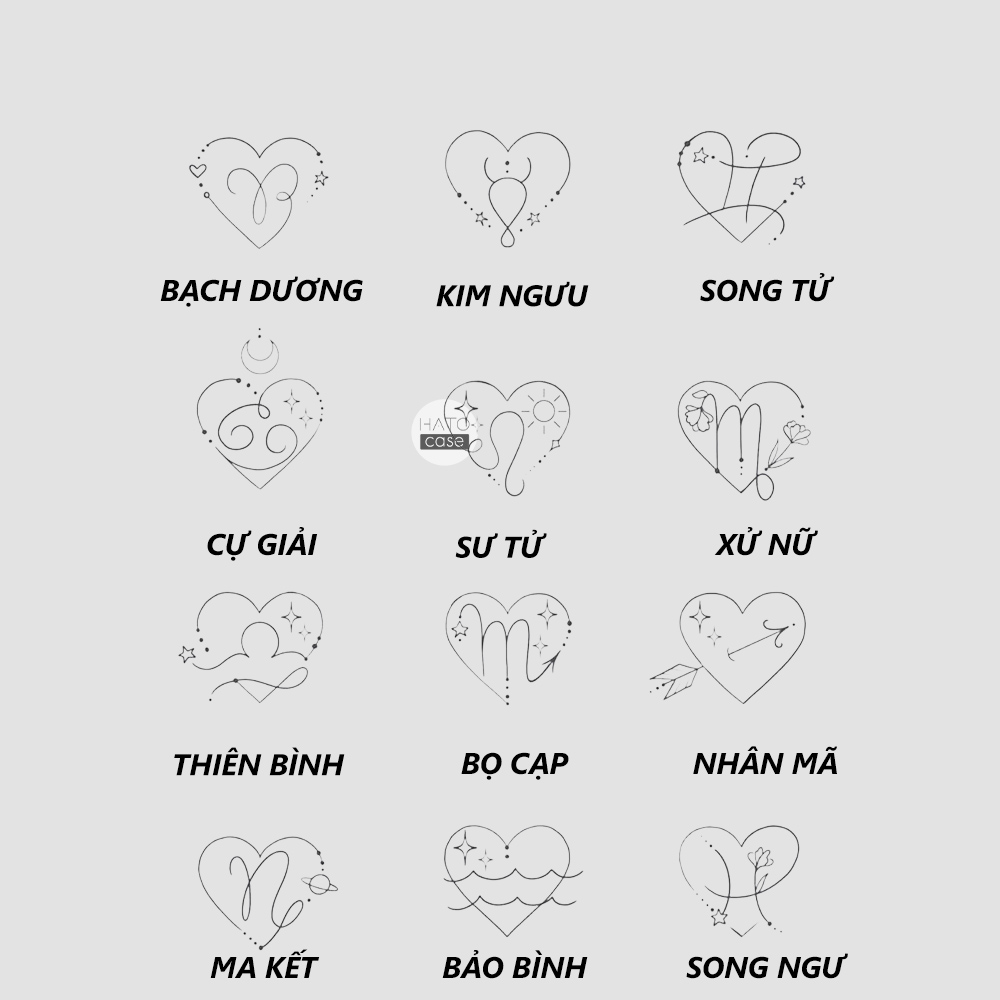 BẠCH DƯƠNG

KIM NGƯU

SONG TỬ

CỰ GIẢI

SƯ TỬ

XỬ NỮ

THIÊN BÌNH

BỌ CẠP

NHÂN MÃ

MA KẾT

BẢO BÌNH

SONG NGƯ

HATO case